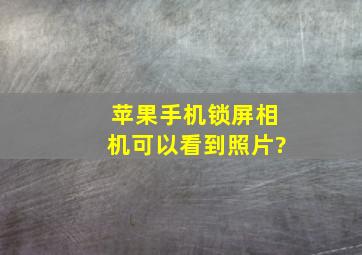 苹果手机锁屏相机可以看到照片?